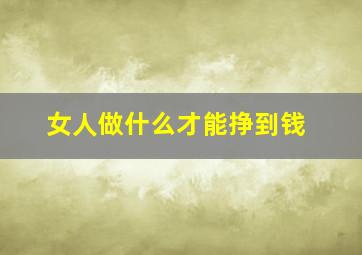 女人做什么才能挣到钱